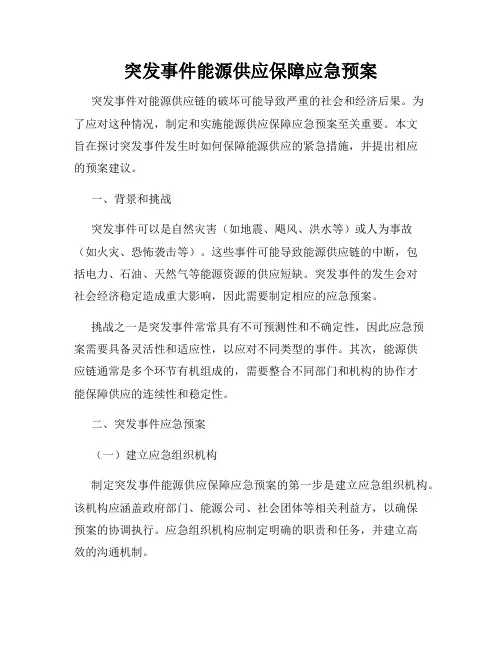 突发事件能源供应保障应急预案

突发事件对能源供应链的破坏可能导致严重的社会和经济后果。为了应对这种情况，制定和实施能源供应保障应急预案至关重要。本文旨在探讨突发事件发生时如何保障能源供应的紧急措施，并提出相应的预案建议。

一、背景和挑战

突发事件可以是自然灾害（如地震、飓风、洪水等）或人为事故（如火灾、恐怖袭击等）。这些事件可能导致能源供应链的中断，包括电力、石油、天然气等能源资源的供应短缺。突发事件的发生会对社会经济稳定造成重大影响，因此需要制定相应的应急预案。

挑战之一是突发事件常常具有不可预测性和不确定性，因此应急预案需要具备灵活性和适应性，以应对不同类型的事件。其次，能源供应链通常是多个环节有机组成的，需要整合不同部门和机构的协作才能保障供应的连续性和稳定性。

二、突发事件应急预案

（一）建立应急组织机构

制定突发事件能源供应保障应急预案的第一步是建立应急组织机构。该机构应涵盖政府部门、能源公司、社会团体等相关利益方，以确保预案的协调执行。应急组织机构应制定明确的职责和任务，并建立高效的沟通机制。